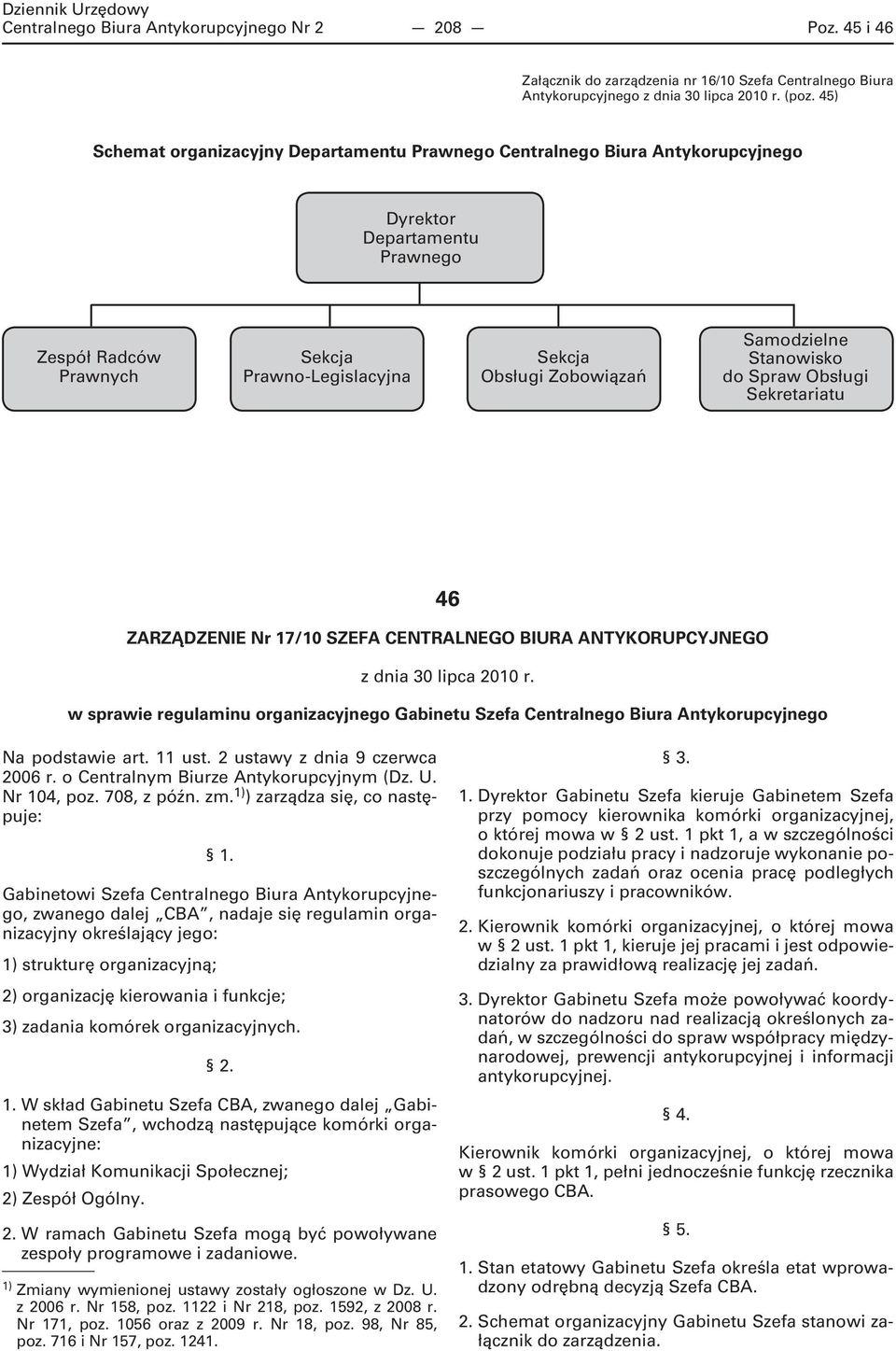 Dziennik Urzędowy
Centralnego Biura Antykorupcyjnego Nr 2 — 208 — Poz. 45 i 46

Załącznik do zarządzenia nr 16/10 Szefa Centralnego Biura Antykorupcyjnego z dnia 30 lipca 2010 r. (poz. 45)

Schemat organizacyjny Departamentu Prawnego Centralnego Biura Antykorupcyjnego

Dyrektor Departamentu Prawnego

Zespół Radców Prawnych

Sekcja Prawno-Legislacyjna

Sekcja Obsługi Zobowiązań

Samodzielne Stanowisko do Spraw Obsługi Sekretariatu

46

ZARZĄDZENIE Nr 17/10 SZEFA CENTRALNEGO BIURA ANTYKORUPCYJNEGO

z dnia 30 lipca 2010 r.

w sprawie regulaminu organizacyjnego Gabinetu Szefa Centralnego Biura Antykorupcyjnego

Na podstawie art. 11 ust. 2 ustawy z dnia 9 czerwca 2006 r. o Centralnym Biurze Antykorupcyjnym (Dz. U. Nr 104, poz. 708, z późn. zm.$^{1)}$) zarządza się, co następuje:

§ 1.

Gabinetowi Szefa Centralnego Biura Antykorupcyjnego, zwanego dalej „CBA”, nadaje się regulamin organizacyjny określający jego:

1) strukturę organizacyjną;

2) organizację kierowania i funkcje;

3) zadania komórek organizacyjnych.

§ 2.

1. W skład Gabinetu Szefa CBA, zwanego dalej „Gabinetem Szefa”, wchodzą następujące komórki organizacyjne:

1) Wydział Komunikacji Społecznej;

2) Zespół Ogólny.

2. W ramach Gabinetu Szefa mogą być powoływane zespoły programowe i zadaniowe.

$^{1)}$ Zmiany wymienionej ustawy zostały ogłoszone w Dz. U. z 2006 r. Nr 158, poz. 1122 i Nr 218, poz. 1592, z 2008 r. Nr 171, poz. 1056 oraz z 2009 r. Nr 18, poz. 98, Nr 85, poz. 716 i Nr 157, poz. 1241.

§ 3.

1. Dyrektor Gabinetu Szefa kieruje Gabinetem Szefa przy pomocy kierownika komórki organizacyjnej, o której mowa w § 2 ust. 1 pkt 1, a w szczególności dokonuje podziału pracy i nadzoruje wykonanie poszczególnych zadań oraz ocenia pracę podległych funkcjonariuszy i pracowników.

2. Kierownik komórki organizacyjnej, o której mowa w § 2 ust. 1 pkt 1, kieruje jej pracami i jest odpowiedzialny za prawidłową realizację jej zadań.

3. Dyrektor Gabinetu Szefa może powoływać koordynatorów do nadzoru nad realizacją określonych zadań, w szczególności do spraw współpracy międzynarodowej, prewencji antykorupcyjnej i informacji antykorupcyjnej.

§ 4.

Kierownik komórki organizacyjnej, o której mowa w § 2 ust. 1 pkt 1, pełni jednocześnie funkcję rzecznika prasowego CBA.

§ 5.

1. Stan etatowy Gabinetu Szefa określa etat wprowadzony odrębną decyzją Szefa CBA.

2. Schemat organizacyjny Gabinetu Szefa stanowi załącznik do zarządzenia.